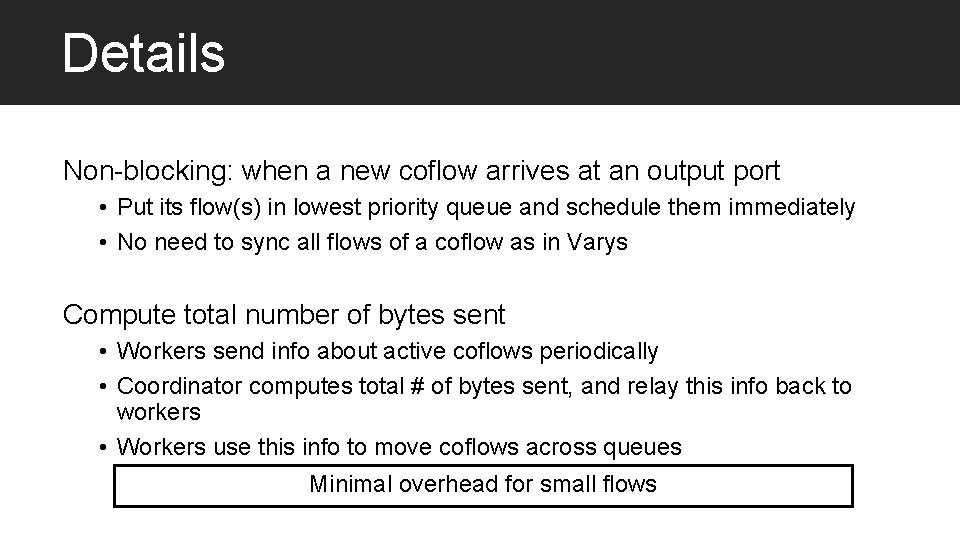 Details

Non-blocking: when a new coflow arrives at an output port

• Put its flow(s) in lowest priority queue and schedule them immediately
• No need to sync all flows of a coflow as in Varys

Compute total number of bytes sent

• Workers send info about active coflows periodically
• Coordinator computes total # of bytes sent, and relay this info back to workers
• Workers use this info to move coflows across queues

Minimal overhead for small flows